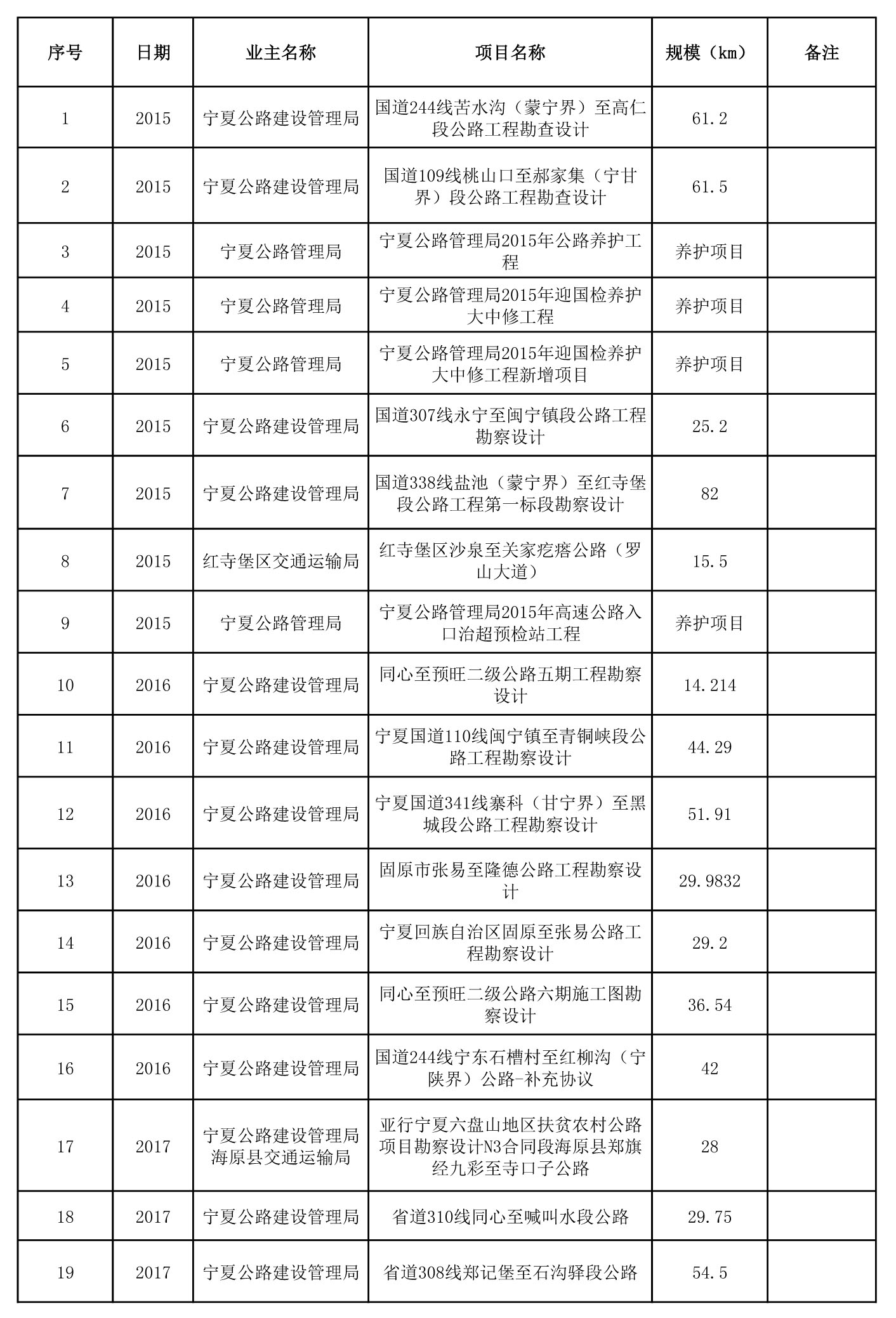 | 序号 | 日期 | 业主名称 | 项目名称 | 规模（km） | 备注 |
|---|---|---|---|---|---|
| 1 | 2015 | 宁夏公路建设管理局 | 国道244线苦水沟（蒙宁界）至高仁段公路工程勘查设计 | 61.2 | |
| 2 | 2015 | 宁夏公路建设管理局 | 国道109线桃山口至郝家集（宁甘界）段公路工程勘查设计 | 61.5 | |
| 3 | 2015 | 宁夏公路管理局 | 宁夏公路管理局2015年公路养护工程 | 养护项目 | |
| 4 | 2015 | 宁夏公路管理局 | 宁夏公路管理局2015年迎国检养护大中修工程 | 养护项目 | |
| 5 | 2015 | 宁夏公路管理局 | 宁夏公路管理局2015年迎国检养护大中修工程新增项目 | 养护项目 | |
| 6 | 2015 | 宁夏公路建设管理局 | 国道307线永宁至闽宁镇段公路工程勘察设计 | 25.2 | |
| 7 | 2015 | 宁夏公路建设管理局 | 国道338线盐池（蒙宁界）至红寺堡段公路工程第一标段勘察设计 | 82 | |
| 8 | 2015 | 红寺堡区交通运输局 | 红寺堡区沙泉至关家疙瘩公路（罗山大道） | 15.5 | |
| 9 | 2015 | 宁夏公路管理局 | 宁夏公路管理局2015年高速公路入口治超预检站工程 | 养护项目 | |
| 10 | 2016 | 宁夏公路建设管理局 | 同心至预旺二级公路五期工程勘察设计 | 14.214 | |
| 11 | 2016 | 宁夏公路建设管理局 | 宁夏国道110线闽宁镇至青铜峡段公路工程勘察设计 | 44.29 | |
| 12 | 2016 | 宁夏公路建设管理局 | 宁夏国道341线寨科（甘宁界）至黑城段公路工程勘察设计 | 51.91 | |
| 13 | 2016 | 宁夏公路建设管理局 | 固原市张易至隆德公路工程勘察设计 | 29.9832 | |
| 14 | 2016 | 宁夏公路建设管理局 | 宁夏回族自治区固原至张易公路工程勘察设计 | 29.2 | |
| 15 | 2016 | 宁夏公路建设管理局 | 同心至预旺二级公路六期施工图勘察设计 | 36.54 | |
| 16 | 2016 | 宁夏公路建设管理局 | 国道244线宁东石槽村至红柳沟（宁陕界）公路-补充协议 | 42 | |
| 17 | 2017 | 宁夏公路建设管理局 海原县交通运输局 | 亚行宁夏六盘山地区扶贫农村公路项目勘察设计N3合同段海原县郑旗经九彩至寺口子公路 | 28 | |
| 18 | 2017 | 宁夏公路建设管理局 | 省道310线同心至喊叫水段公路 | 29.75 | |
| 19 | 2017 | 宁夏公路建设管理局 | 省道308线郑记堡至石沟驿段公路 | 54.5 | |